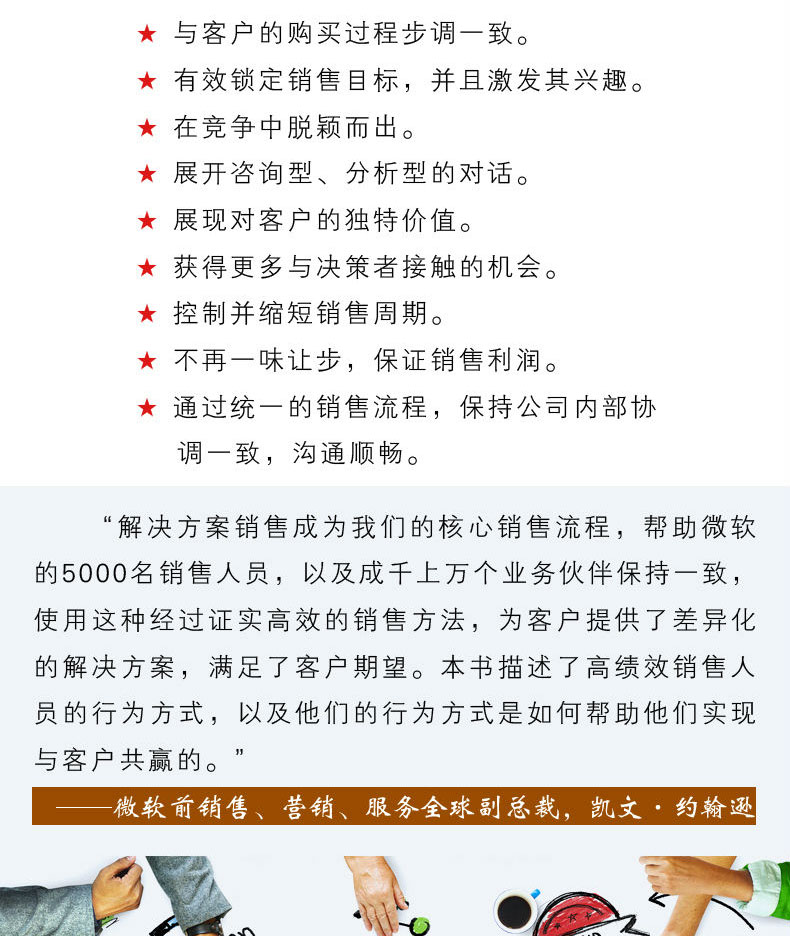 ★ 与客户的购买过程步调一致。

★ 有效锁定销售目标，并且激发其兴趣。

★ 在竞争中脱颖而出。

★ 展开咨询型、分析型的对话。

★ 展现对客户的独特价值。

★ 获得更多与决策者接触的机会。

★ 控制并缩短销售周期。

★ 不再一味让步，保证销售利润。

★ 通过统一的销售流程，保持公司内部协调一致，沟通顺畅。

“解决方案销售成为我们的核心销售流程，帮助微软的5000名销售人员，以及成千上万个业务伙伴保持一致，使用这种经过证实高效的销售方法，为客户提供了差异化的解决方案，满足了客户期望。本书描述了高绩效销售人员的行为方式，以及他们的行为方式是如何帮助他们实现与客户共赢的。”

——微软前销售、营销、服务全球副总裁，凯文·约翰逊